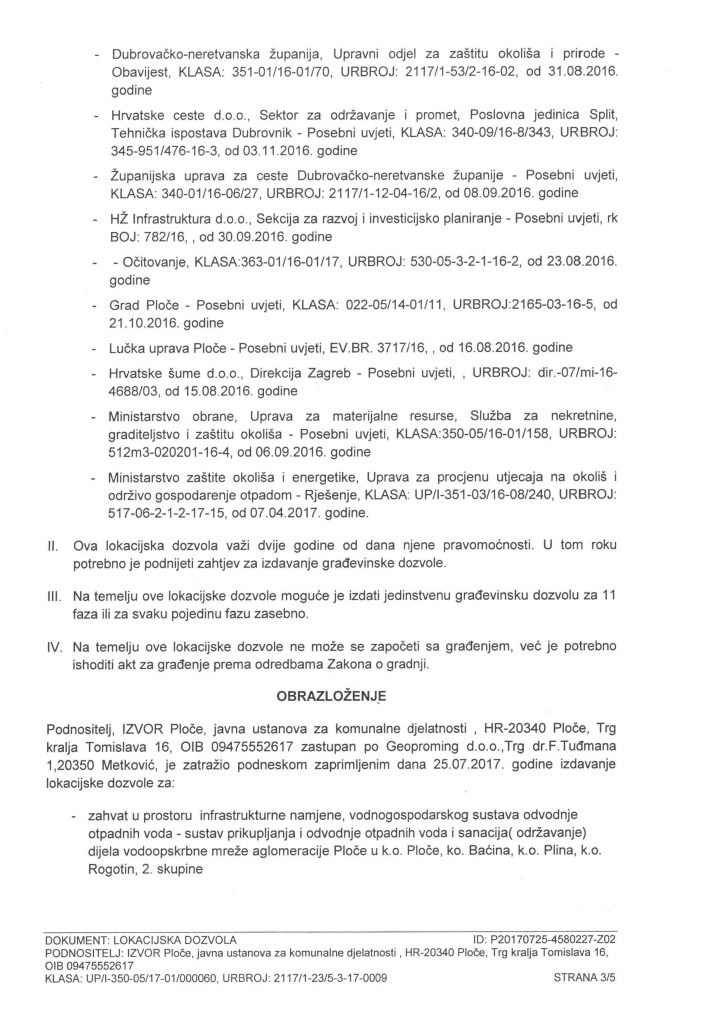 - Dubrovačko-neretvanska županija, Upravni odjel za zaštitu okoliša i prirode - Obavijest, KLASA: 351-01/16-01/70, URBROJ: 2117/1-53/2-16-02, od 31.08.2016. godine

- Hrvatske ceste d.o.o., Sektor za održavanje i promet, Poslovna jedinica Split, Tehnička ispostava Dubrovnik - Posebni uvjeti, KLASA: 340-09/16-8/343, URBROJ: 345-951/476-16-3, od 03.11.2016. godine

- Županijska uprava za ceste Dubrovačko-neretvanske županije - Posebni uvjeti, KLASA: 340-01/16-06/27, URBROJ: 2117/1-12-04-16/2, od 08.09.2016. godine

- HŽ Infrastruktura d.o.o., Sekcija za razvoj i investicijsko planiranje - Posebni uvjeti, rk BOJ: 782/16, , od 30.09.2016. godine

- - Očitovanje, KLASA:363-01/16-01/17, URBROJ: 530-05-3-2-1-16-2, od 23.08.2016. godine

- Grad Ploče - Posebni uvjeti, KLASA: 022-05/14-01/11, URBROJ:2165-03-16-5, od 21.10.2016. godine

- Lučka uprava Ploče - Posebni uvjeti, EV.BR. 3717/16, , od 16.08.2016. godine

- Hrvatske šume d.o.o., Direkcija Zagreb - Posebni uvjeti, , URBROJ: dir.-07/mi-16-4688/03, od 15.08.2016. godine

- Ministarstvo obrane, Uprava za materijalne resurse, Služba za nekretnine, graditeljstvo i zaštitu okoliša - Posebni uvjeti, KLASA:350-05/16-01/158, URBROJ: 512m3-020201-16-4, od 06.09.2016. godine

- Ministarstvo zaštite okoliša i energetike, Uprava za procjenu utjecaja na okoliš i održivo gospodarenje otpadom - Rješenje, KLASA: UP/I-351-03/16-08/240, URBROJ: 517-06-2-1-2-17-15, od 07.04.2017. godine.

II. Ova lokacijska dozvola važi dvije godine od dana njene pravomoćnosti. U tom roku potrebno je podnijeti zahtjev za izdavanje građevinske dozvole.

III. Na temelju ove lokacijske dozvole moguće je izdati jedinstvenu građevinsku dozvolu za 11 faza ili za svaku pojedinu fazu zasebno.

IV. Na temelju ove lokacijske dozvole ne može se započeti sa građenjem, već je potrebno ishoditi akt za građenje prema odredbama Zakona o gradnji.

OBRAZLOŽENJE

Podnositelj, IZVOR Ploče, javna ustanova za komunalne djelatnosti , HR-20340 Ploče, Trg kralja Tomislava 16, OIB 09475552617 zastupan po Geoproming d.o.o.,Trg dr.F.Tuđmana 1,20350 Metković, je zatražio podneskom zaprimljenim dana 25.07.2017. godine izdavanje lokacijske dozvole za:

- zahvat u prostoru infrastrukturne namjene, vodnogospodarskog sustava odvodnje otpadnih voda - sustav prikupljanja i odvodnje otpadnih voda i sanacija( održavanje) dijela vodoopskrbne mreže aglomeracije Ploče u k.o. Ploče, ko. Baćina, k.o. Plina, k.o. Rogotin, 2. skupine

DOKUMENT: LOKACIJSKA DOZVOLA ID: P20170725-4580227-Z02
PODNOSITELJ: IZVOR Ploče, javna ustanova za komunalne djelatnosti , HR-20340 Ploče, Trg kralja Tomislava 16, OIB 09475552617
KLASA: UP/I-350-05/17-01/000060, URBROJ: 2117/1-23/5-3-17-0009 STRANA 3/5